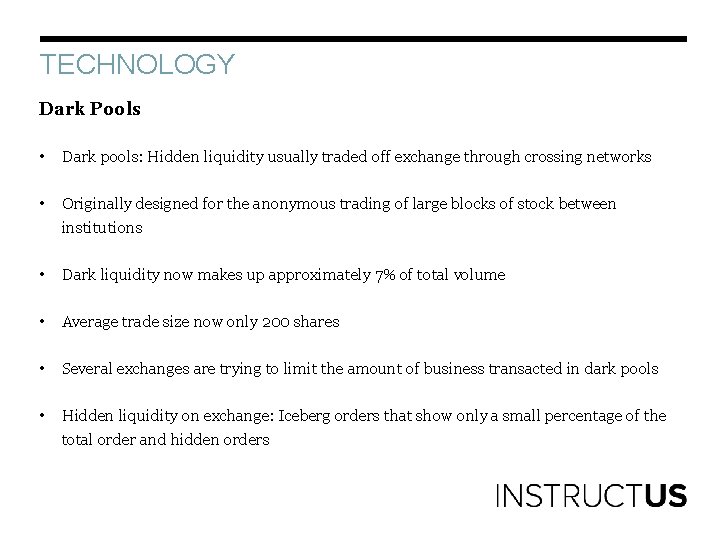 TECHNOLOGY

Dark Pools

• Dark pools: Hidden liquidity usually traded off exchange through crossing networks

• Originally designed for the anonymous trading of large blocks of stock between institutions

• Dark liquidity now makes up approximately 7% of total volume

• Average trade size now only 200 shares

• Several exchanges are trying to limit the amount of business transacted in dark pools

• Hidden liquidity on exchange: Iceberg orders that show only a small percentage of the total order and hidden orders

INSTRUCTUS